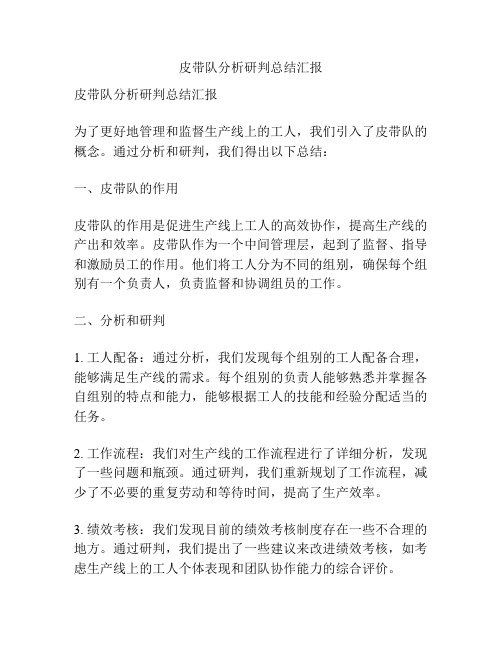 皮带队分析研判总结汇报

皮带队分析研判总结汇报

为了更好地管理和监督生产线上的工人，我们引入了皮带队的概念。通过分析和研判，我们得出以下总结：

一、皮带队的作用

皮带队的作用是促进生产线上工人的高效协作，提高生产线的产出和效率。皮带队作为一个中间管理层，起到了监督、指导和激励员工的作用。他们将工人分为不同的组别，确保每个组别有一个负责人，负责监督和协调组员的工作。

二、分析和研判

1. 工人配备：通过分析，我们发现每个组别的工人配备合理，能够满足生产线的需求。每个组别的负责人能够熟悉并掌握各自组别的特点和能力，能够根据工人的技能和经验分配适当的任务。

2. 工作流程：我们对生产线的工作流程进行了详细分析，发现了一些问题和瓶颈。通过研判，我们重新规划了工作流程，减少了不必要的重复劳动和等待时间，提高了生产效率。

3. 绩效考核：我们发现目前的绩效考核制度存在一些不合理的地方。通过研判，我们提出了一些建议来改进绩效考核，如考虑生产线上的工人个体表现和团队协作能力的综合评价。